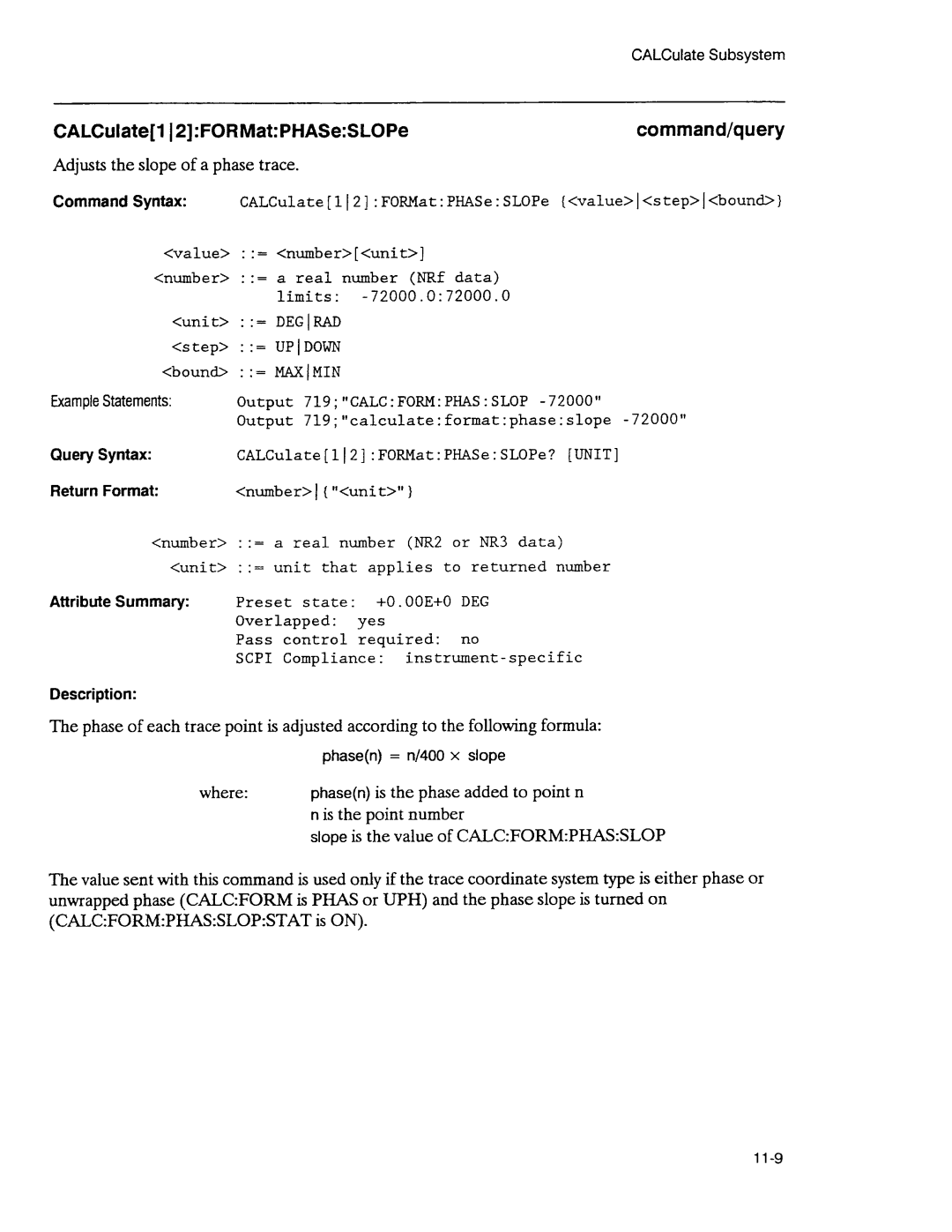 CALCulate Subsystem

CALCulate[1|2]:FORMat:PHASe:SLOPe

command/query

Adjusts the slope of a phase trace.

Command Syntax: CALCulate[1|2]:FORMat:PHASe:SLOPe {<value>|<step>|<bound>}

<value> ::= <number>[<unit>]
<number> ::= a real number (NRf data)
limits: -72000.0:72000.0
<unit> ::= DEG|RAD
<step> ::= UP|DOWN
<bound> ::= MAX|MIN

Example Statements: Output 719;"CALC:FORM:PHAS:SLOP -72000"
Output 719;"calculate:format:phase:slope -72000"

Query Syntax: CALCulate[1|2]:FORMat:PHASe:SLOPe? [UNIT]

Return Format: <number>|{"<unit>"}

<number> ::= a real number (NR2 or NR3 data)
<unit> ::= unit that applies to returned number

Attribute Summary: Preset state: +0.00E+0 DEG
Overlapped: yes
Pass control required: no
SCPI Compliance: instrument-specific

Description:

The phase of each trace point is adjusted according to the following formula:

phase(n) = n/400 × slope

where: phase(n) is the phase added to point n
n is the point number
slope is the value of CALC:FORM:PHAS:SLOP

The value sent with this command is used only if the trace coordinate system type is either phase or unwrapped phase (CALC:FORM is PHAS or UPH) and the phase slope is turned on (CALC:FORM:PHAS:SLOP:STAT is ON).

11-9